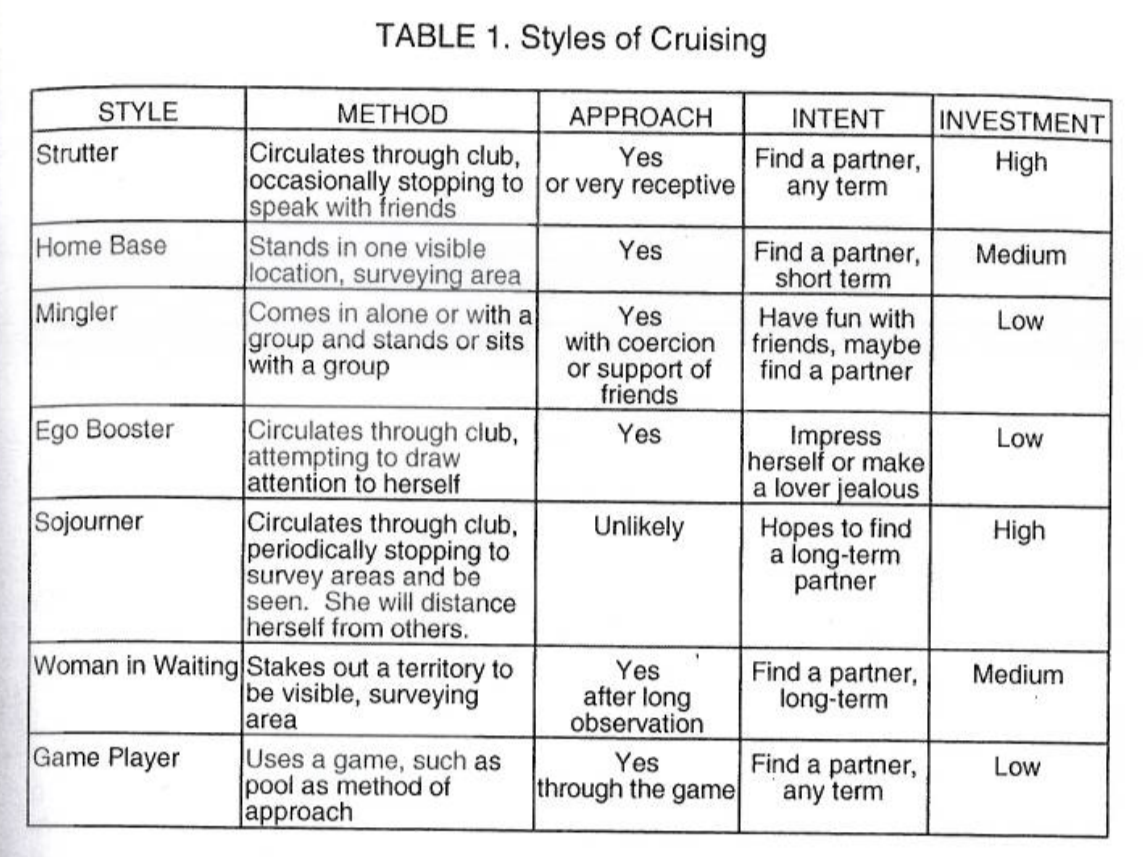 TABLE 1. Styles of Cruising

| STYLE | METHOD | APPROACH | INTENT | INVESTMENT |
|---|---|---|---|---|
| Strutter | Circulates through club, occasionally stopping to speak with friends | Yes or very receptive | Find a partner, any term | High |
| Home Base | Stands in one visible location, surveying area | Yes | Find a partner, short term | Medium |
| Mingler | Comes in alone or with a group and stands or sits with a group | Yes with coercion or support of friends | Have fun with friends, maybe find a partner | Low |
| Ego Booster | Circulates through club, attempting to draw attention to herself | Yes | Impress herself or make a lover jealous | Low |
| Sojourner | Circulates through club, periodically stopping to survey areas and be seen. She will distance herself from others. | Unlikely | Hopes to find a long-term partner | High |
| Woman in Waiting | Stakes out a territory to be visible, surveying area | Yes after long observation | Find a partner, long-term | Medium |
| Game Player | Uses a game, such as pool as method of approach | Yes through the game | Find a partner, any term | Low |